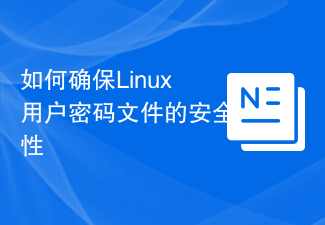 如何确保Linux用户密码文件的安全性

N